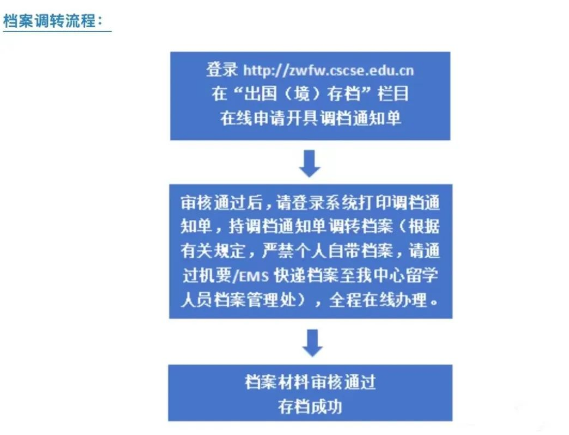 档案调转流程：

登录 http://zwfw.cscse.edu.cn
在“出国（境）存档”栏目
在线申请开具调档通知单

审核通过后，请登录系统打印调档通知单，持调档通知单调转档案（根据有关规定，严禁个人自带档案，请通过机要/EMS 快递档案至我中心留学人员档案管理处），全程在线办理。

档案材料审核通过
存档成功